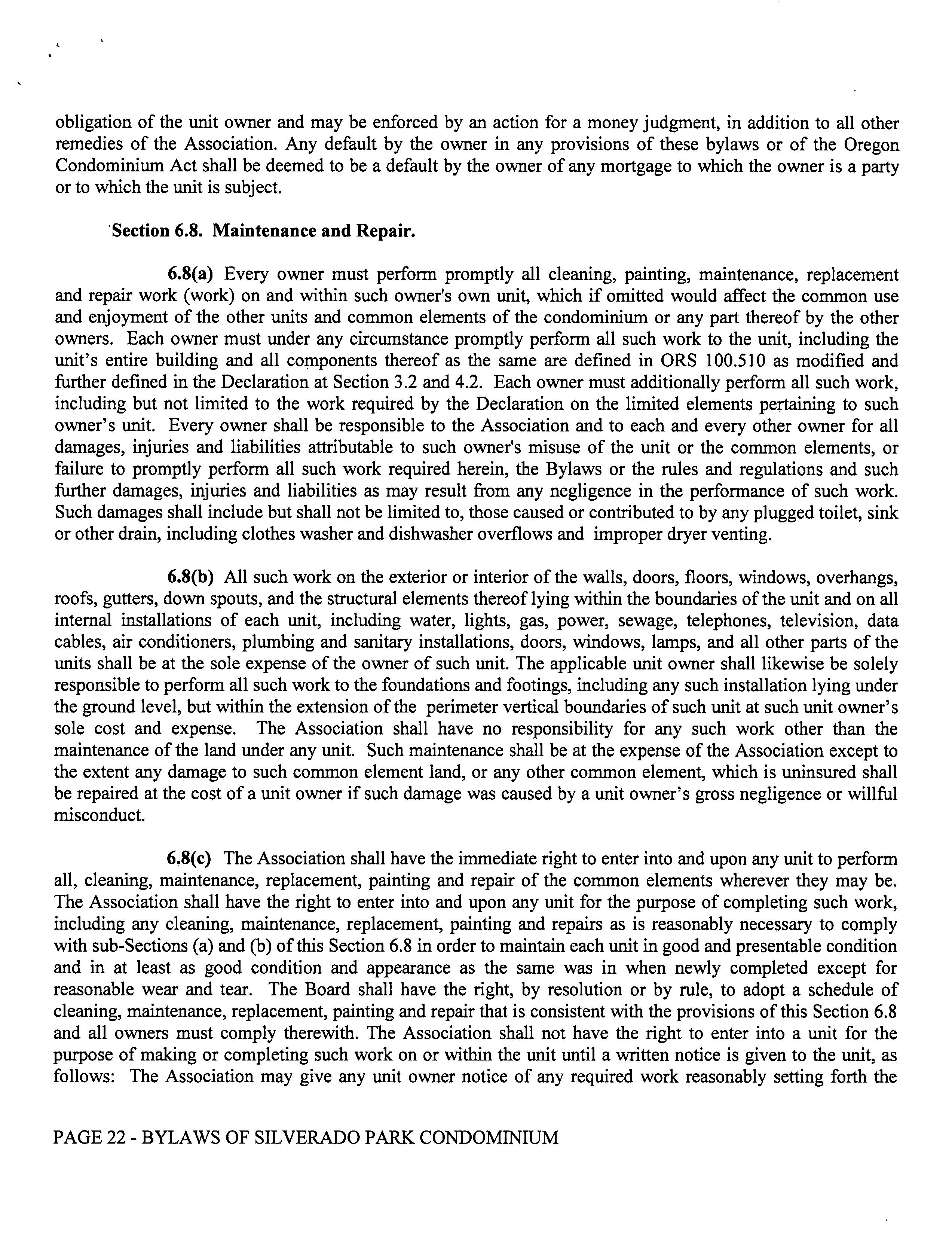 obligation of the unit owner and may be enforced by an action for a money judgment, in addition to all other remedies of the Association. Any default by the owner in any provisions of these bylaws or of the Oregon Condominium Act shall be deemed to be a default by the owner of any mortgage to which the owner is a party or to which the unit is subject.

Section 6.8. Maintenance and Repair.

6.8(a) Every owner must perform promptly all cleaning, painting, maintenance, replacement and repair work (work) on and within such owner's own unit, which if omitted would affect the common use and enjoyment of the other units and common elements of the condominium or any part thereof by the other owners. Each owner must under any circumstance promptly perform all such work to the unit, including the unit's entire building and all components thereof as the same are defined in ORS 100.510 as modified and further defined in the Declaration at Section 3.2 and 4.2. Each owner must additionally perform all such work, including but not limited to the work required by the Declaration on the limited elements pertaining to such owner's unit. Every owner shall be responsible to the Association and to each and every other owner for all damages, injuries and liabilities attributable to such owner's misuse of the unit or the common elements, or failure to promptly perform all such work required herein, the Bylaws or the rules and regulations and such further damages, injuries and liabilities as may result from any negligence in the performance of such work. Such damages shall include but shall not be limited to, those caused or contributed to by any plugged toilet, sink or other drain, including clothes washer and dishwasher overflows and improper dryer venting.

6.8(b) All such work on the exterior or interior of the walls, doors, floors, windows, overhangs, roofs, gutters, down spouts, and the structural elements thereof lying within the boundaries of the unit and on all internal installations of each unit, including water, lights, gas, power, sewage, telephones, television, data cables, air conditioners, plumbing and sanitary installations, doors, windows, lamps, and all other parts of the units shall be at the sole expense of the owner of such unit. The applicable unit owner shall likewise be solely responsible to perform all such work to the foundations and footings, including any such installation lying under the ground level, but within the extension of the perimeter vertical boundaries of such unit at such unit owner's sole cost and expense. The Association shall have no responsibility for any such work other than the maintenance of the land under any unit. Such maintenance shall be at the expense of the Association except to the extent any damage to such common element land, or any other common element, which is uninsured shall be repaired at the cost of a unit owner if such damage was caused by a unit owner's gross negligence or willful misconduct.

6.8(c) The Association shall have the immediate right to enter into and upon any unit to perform all, cleaning, maintenance, replacement, painting and repair of the common elements wherever they may be. The Association shall have the right to enter into and upon any unit for the purpose of completing such work, including any cleaning, maintenance, replacement, painting and repairs as is reasonably necessary to comply with sub-Sections (a) and (b) of this Section 6.8 in order to maintain each unit in good and presentable condition and in at least as good condition and appearance as the same was in when newly completed except for reasonable wear and tear. The Board shall have the right, by resolution or by rule, to adopt a schedule of cleaning, maintenance, replacement, painting and repair that is consistent with the provisions of this Section 6.8 and all owners must comply therewith. The Association shall not have the right to enter into a unit for the purpose of making or completing such work on or within the unit until a written notice is given to the unit, as follows: The Association may give any unit owner notice of any required work reasonably setting forth the

PAGE 22 - BYLAWS OF SILVERADO PARK CONDOMINIUM